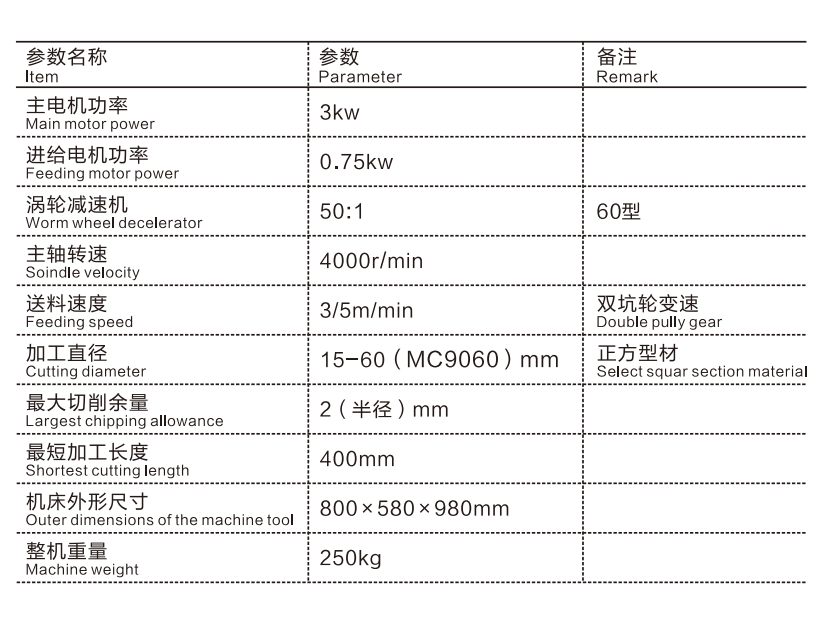 | 参数名称 Item | 参数 Parameter | 备注 Remark |
|---|---|---|
| 主电机功率 Main motor power | 3kw | |
| 进给电机功率 Feeding motor power | 0.75kw | |
| 涡轮减速机 Worm wheel decelerator | 50:1 | 60型 |
| 主轴转速 Soindle velocity | 4000r/min | |
| 送料速度 Feeding speed | 3/5m/min | 双坑轮变速 Double pully gear |
| 加工直径 Cutting diameter | 15-60（MC9060）mm | 正方型材 Select squar section material |
| 最大切削余量 Largest chipping allowance | 2（半径）mm | |
| 最短加工长度 Shortest cutting length | 400mm | |
| 机床外形尺寸 Outer dimensions of the machine tool | 800×580×980mm | |
| 整机重量 Machine weight | 250kg | |